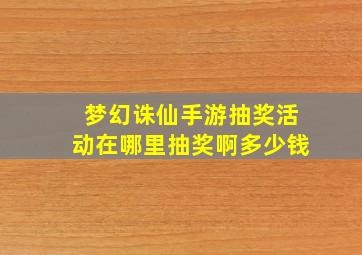 梦幻诛仙手游抽奖活动在哪里抽奖啊多少钱